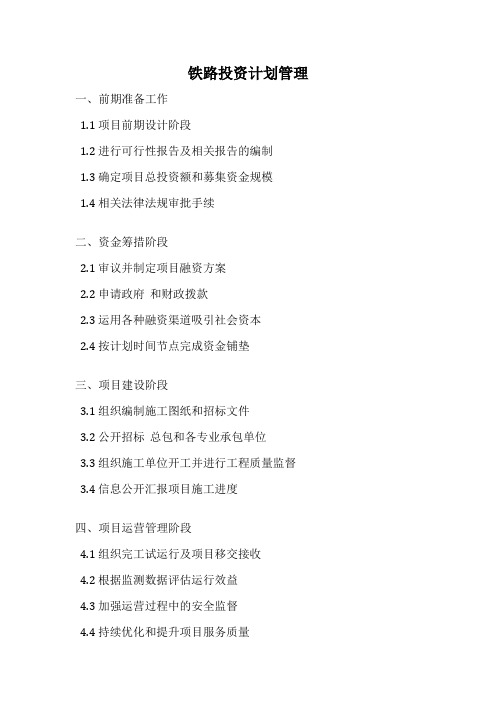 铁路投资计划管理

一、前期准备工作

1.1 项目前期设计阶段

1.2 进行可行性报告及相关报告的编制

1.3 确定项目总投资额和募集资金规模

1.4 相关法律法规审批手续

二、资金筹措阶段

2.1 审议并制定项目融资方案

2.2 申请政府 和财政拨款

2.3 运用各种融资渠道吸引社会资本

2.4 按计划时间节点完成资金铺垫

三、项目建设阶段

3.1 组织编制施工图纸和招标文件

3.2 公开招标 总包和各专业承包单位

3.3 组织施工单位开工并进行工程质量监督

3.4 信息公开汇报项目施工进度

四、项目运营管理阶段

4.1 组织完工试运行及项目移交接收

4.2 根据监测数据评估运行效益

4.3 加强运营过程中的安全监督

4.4 持续优化和提升项目服务质量